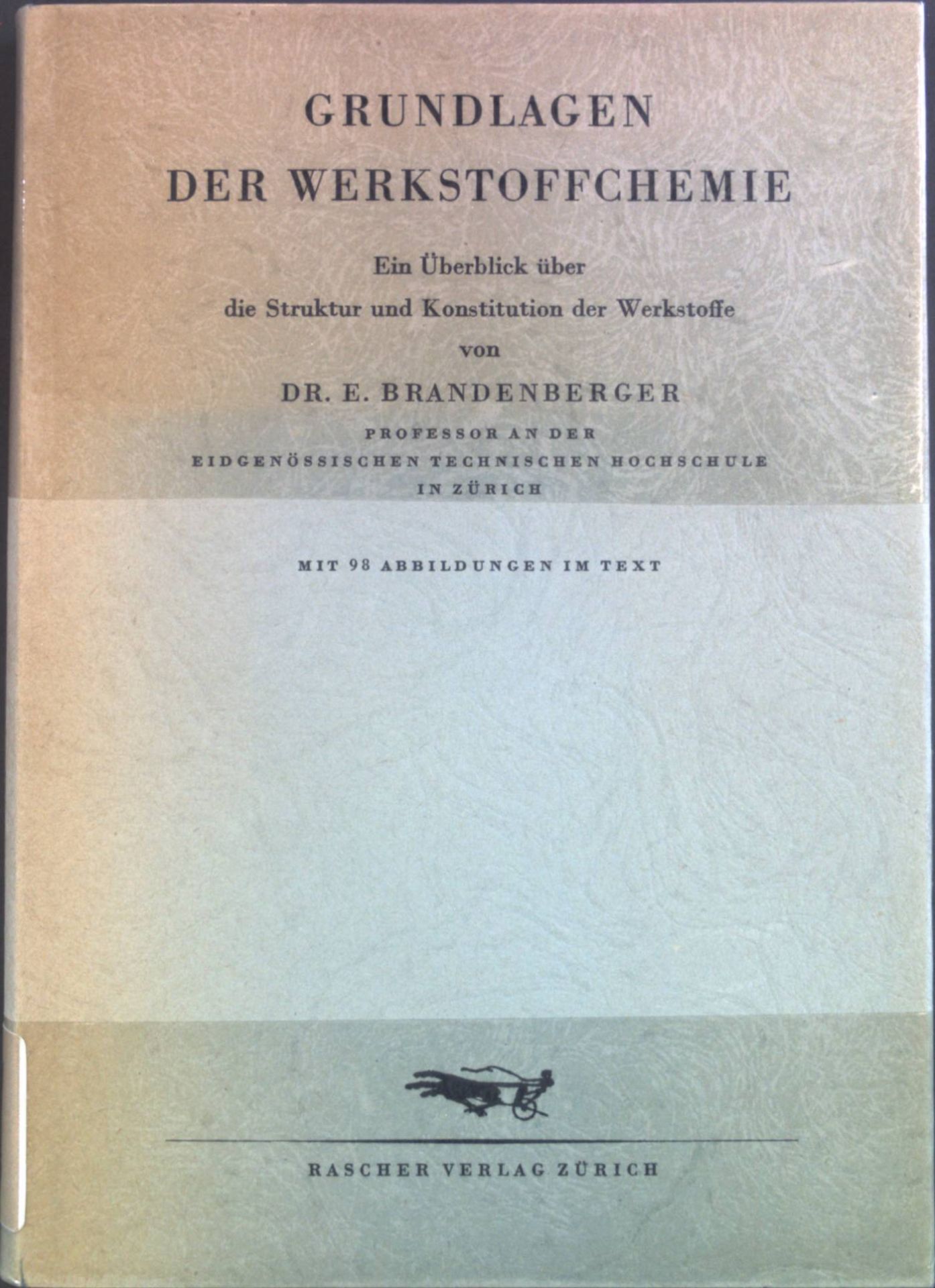 GRUNDLAGEN
DER WERKSTOFFCHEMIE

Ein Überblick über
die Struktur und Konstitution der Werkstoffe
von

DR. E. BRANDENBERGER

PROFESSOR AN DER
EIDGENÖSSISCHEN TECHNISCHEN HOCHSCHULE
IN ZÜRICH

MIT 98 ABBILDUNGEN IM TEXT

RASCHER VERLAG ZÜRICH